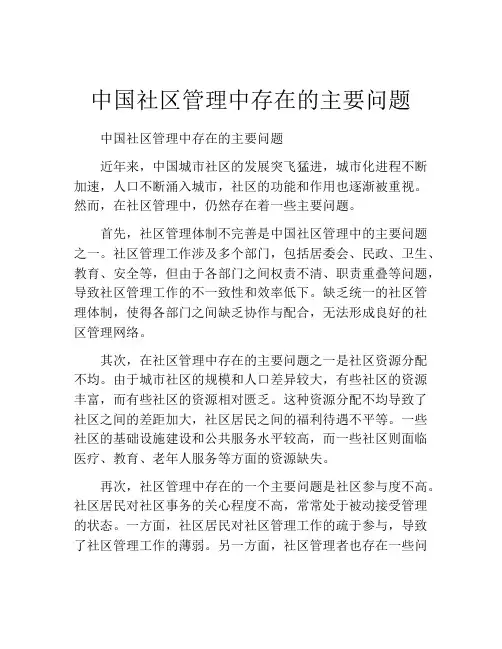 中国社区管理中存在的主要问题

中国社区管理中存在的主要问题

近年来，中国城市社区的发展突飞猛进，城市化进程不断加速，人口不断涌入城市，社区的功能和作用也逐渐被重视。然而，在社区管理中，仍然存在着一些主要问题。

首先，社区管理体制不完善是中国社区管理中的主要问题之一。社区管理工作涉及多个部门，包括居委会、民政、卫生、教育、安全等，但由于各部门之间权责不清、职责重叠等问题，导致社区管理工作的不一致性和效率低下。缺乏统一的社区管理体制，使得各部门之间缺乏协作与配合，无法形成良好的社区管理网络。

其次，在社区管理中存在的主要问题之一是社区资源分配不均。由于城市社区的规模和人口差异较大，有些社区的资源丰富，而有些社区的资源相对匮乏。这种资源分配不均导致了社区之间的差距加大，社区居民之间的福利待遇不平等。一些社区的基础设施建设和公共服务水平较高，而一些社区则面临医疗、教育、老年人服务等方面的资源缺失。

再次，社区管理中存在的一个主要问题是社区参与度不高。社区居民对社区事务的关心程度不高，常常处于被动接受管理的状态。一方面，社区居民对社区管理工作的疏于参与，导致了社区管理工作的薄弱。另一方面，社区管理者也存在一些问